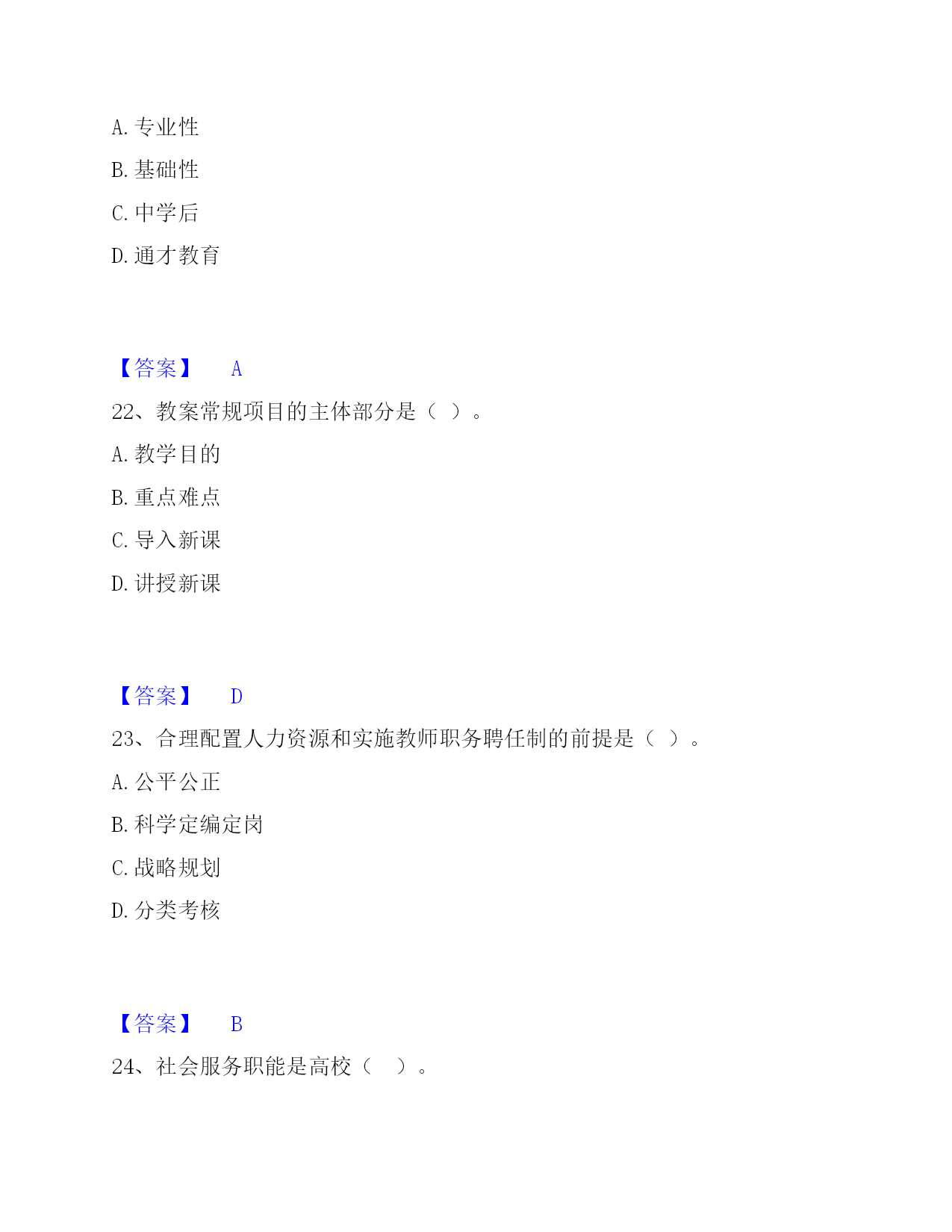 A. 专业性

B. 基础性

C. 中学后

D. 通才教育

【答案】 A

22、教案常规项目的主体部分是（ ）。

A. 教学目的

B. 重点难点

C. 导入新课

D. 讲授新课

【答案】 D

23、合理配置人力资源和实施教师职务聘任制的前提是（ ）。

A. 公平公正

B. 科学定编定岗

C. 战略规划

D. 分类考核

【答案】 B

24、社会服务职能是高校（ ）。